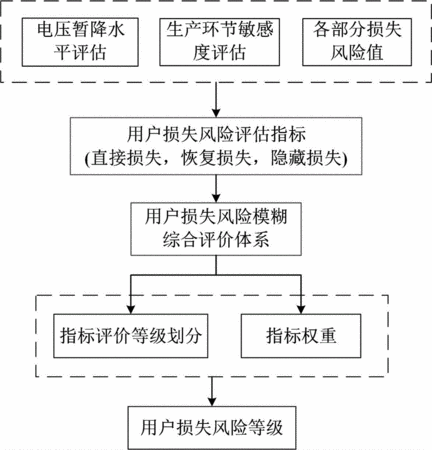 电压暂降水平评估

生产环节敏感度评估

各部分损失风险值

用户损失风险评估指标
(直接损失，恢复损失，隐藏损失)

用户损失风险模糊综合评价体系

指标评价等级划分

指标权重

用户损失风险等级